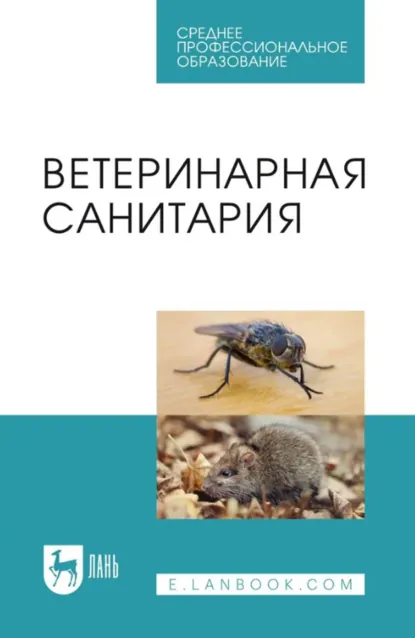 СРЕДНЕЕ ПРОФЕССИОНАЛЬНОЕ ОБРАЗОВАНИЕ

ВЕТЕРИНАРНАЯ САНИТАРИЯ

ЛАНЬ

E.LANBOOK.COM